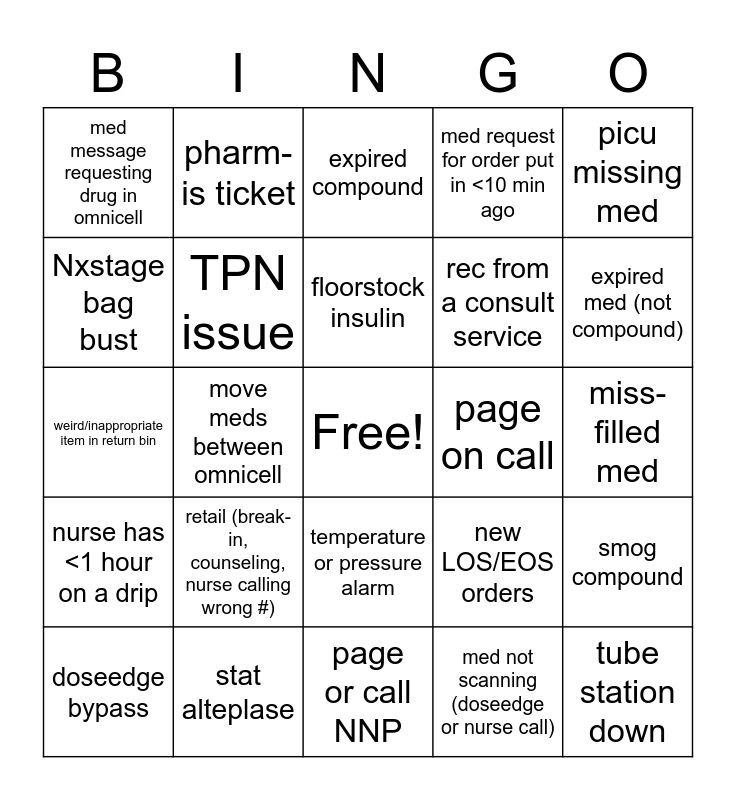 | B | I | N | G | O |
|---|---|---|---|---|
| med message requesting drug in omnicell | pharm-is ticket | expired compound | med request for order put in <10 min ago | picu missing med |
| Nxstage bag bust | TPN issue | floorstock insulin | rec from a consult service | expired med (not compound) |
| weird/inappropriate item in return bin | move meds between omnicell | Free! | page on call | miss-filled med |
| nurse has <1 hour on a drip | retail (break-in, counseling, nurse calling wrong #) | temperature or pressure alarm | new LOS/EOS orders | smog compound |
| doseedge bypass | stat alteplase | page or call NNP | med not scanning (doseedge or nurse call) | tube station down |